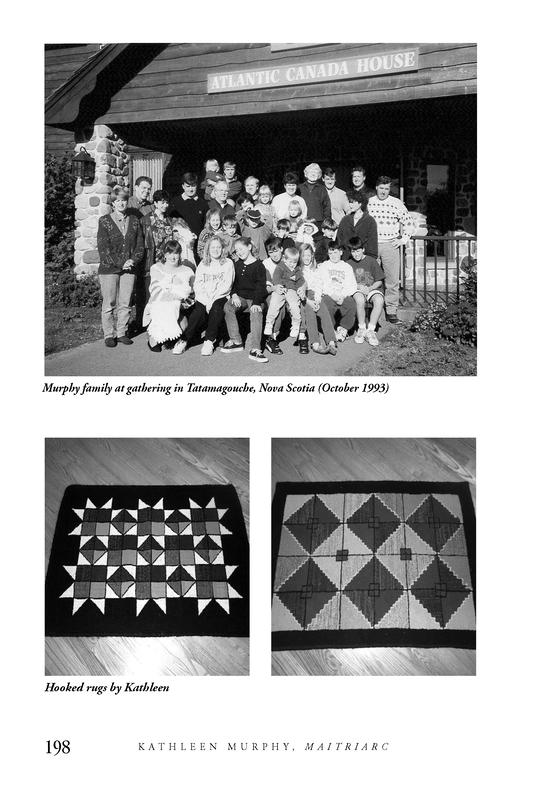 ATLANTIC CANADA HOUSE

Murphy family at gathering in Tatamagouche, Nova Scotia (October 1993)

Hooked rugs by Kathleen

198 KATHLEEN MURPHY, MAITRIARC